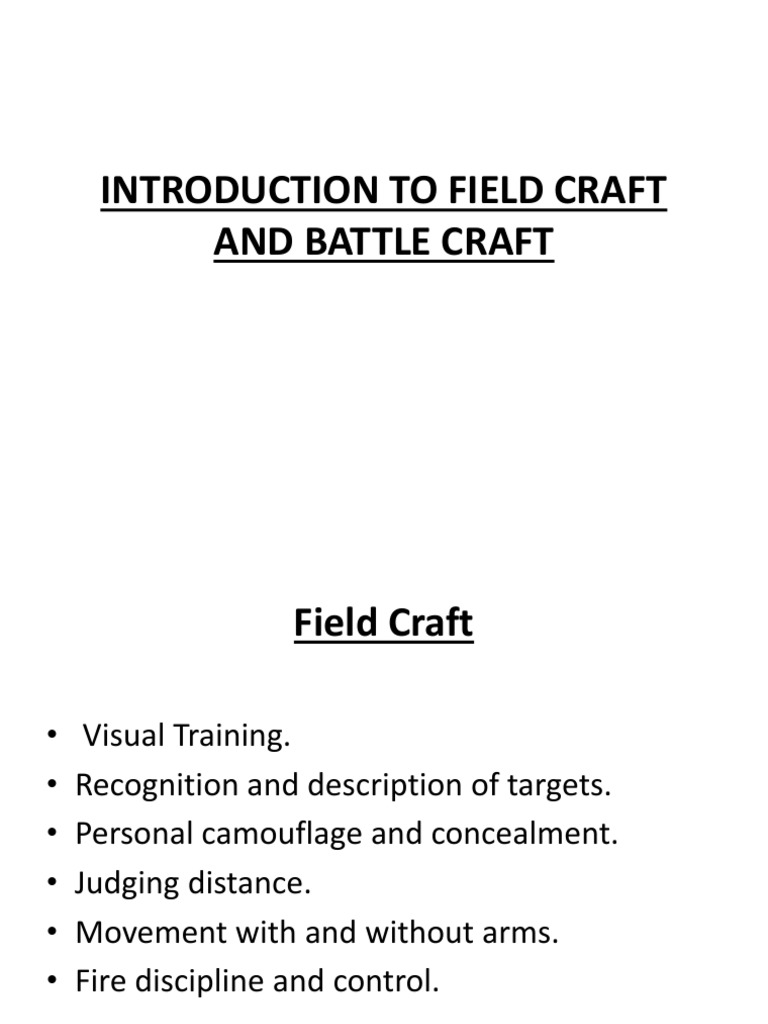 INTRODUCTION TO FIELD CRAFT AND BATTLE CRAFT

Field Craft

• Visual Training.
• Recognition and description of targets.
• Personal camouflage and concealment.
• Judging distance.
• Movement with and without arms.
• Fire discipline and control.